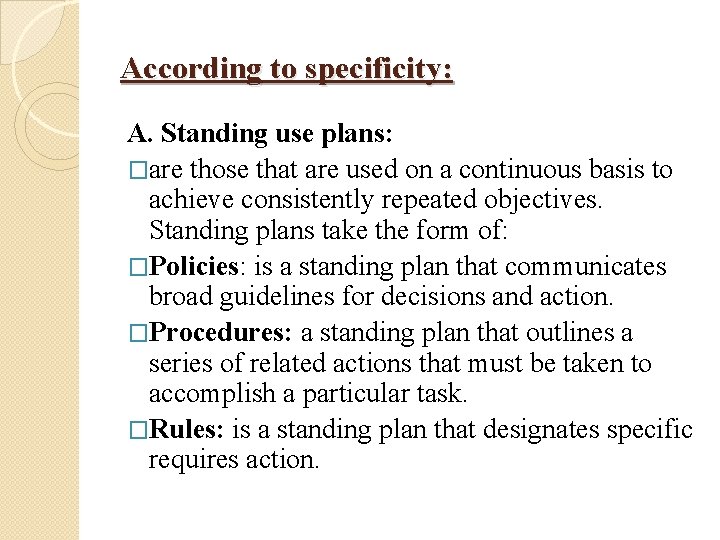 According to specificity:

A. Standing use plans:

□are those that are used on a continuous basis to achieve consistently repeated objectives. Standing plans take the form of:

□Policies: is a standing plan that communicates broad guidelines for decisions and action.

□Procedures: a standing plan that outlines a series of related actions that must be taken to accomplish a particular task.

□Rules: is a standing plan that designates specific requires action.